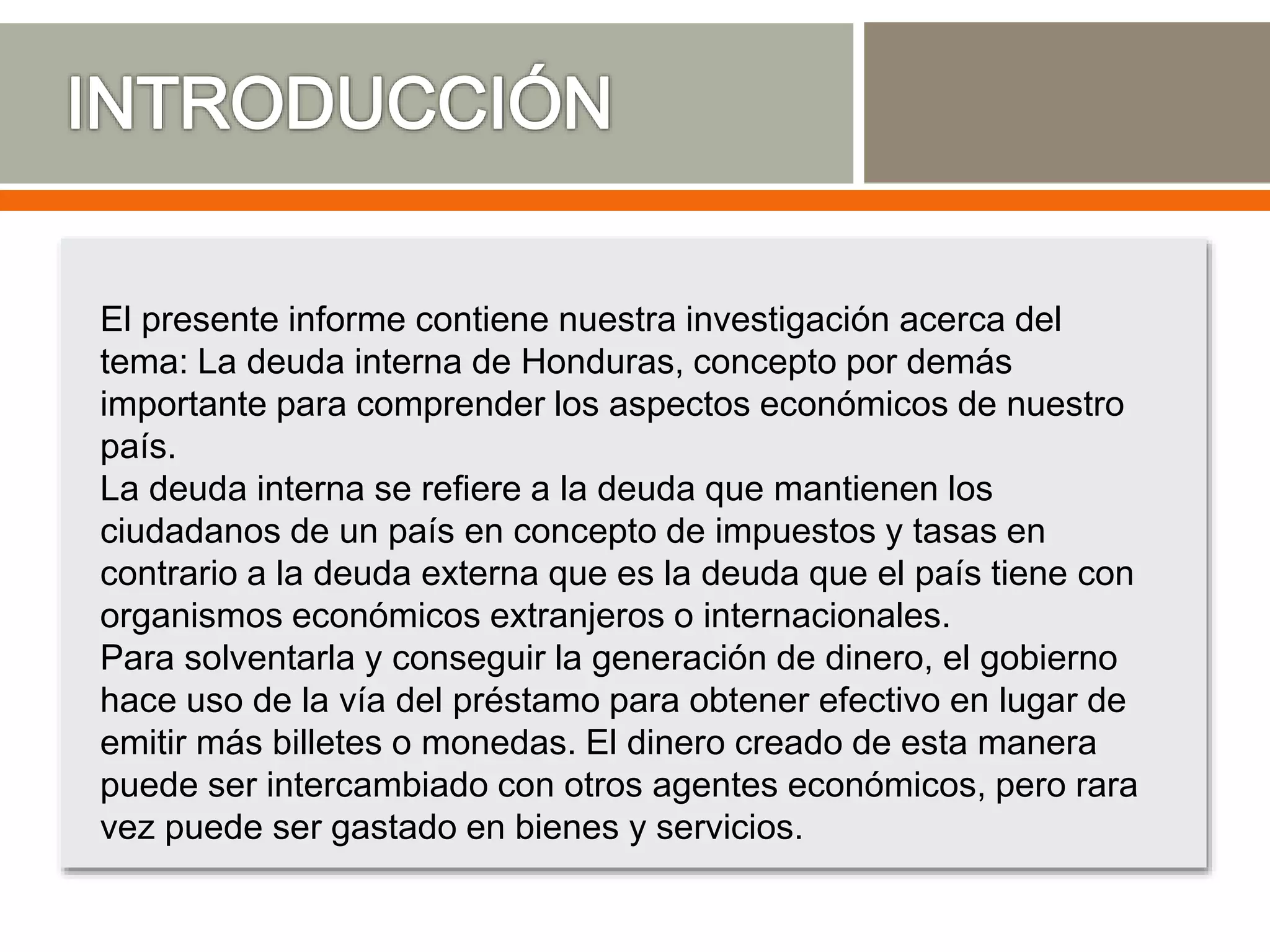 INTRODUCCIÓN

El presente informe contiene nuestra investigación acerca del tema: La deuda interna de Honduras, concepto por demás importante para comprender los aspectos económicos de nuestro país.

La deuda interna se refiere a la deuda que mantienen los ciudadanos de un país en concepto de impuestos y tasas en contrario a la deuda externa que es la deuda que el país tiene con organismos económicos extranjeros o internacionales.

Para solventarla y conseguir la generación de dinero, el gobierno hace uso de la vía del préstamo para obtener efectivo en lugar de emitir más billetes o monedas. El dinero creado de esta manera puede ser intercambiado con otros agentes económicos, pero rara vez puede ser gastado en bienes y servicios.